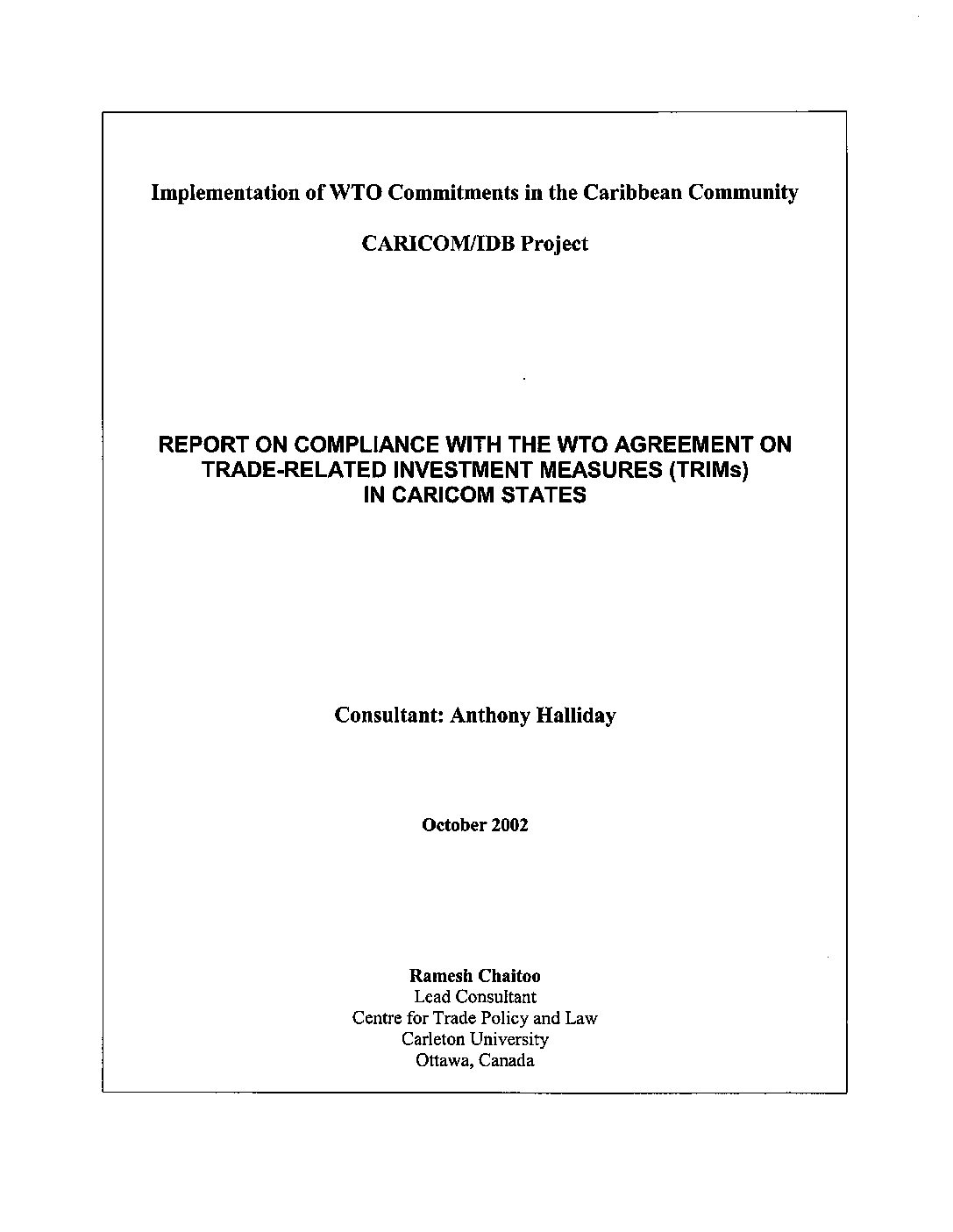 Implementation of WTO Commitments in the Caribbean Community

CARICOM/IDB Project

REPORT ON COMPLIANCE WITH THE WTO AGREEMENT ON TRADE-RELATED INVESTMENT MEASURES (TRIMs) IN CARICOM STATES

Consultant: Anthony Halliday

October 2002

Ramesh Chaitoo
Lead Consultant
Centre for Trade Policy and Law
Carleton University
Ottawa, Canada